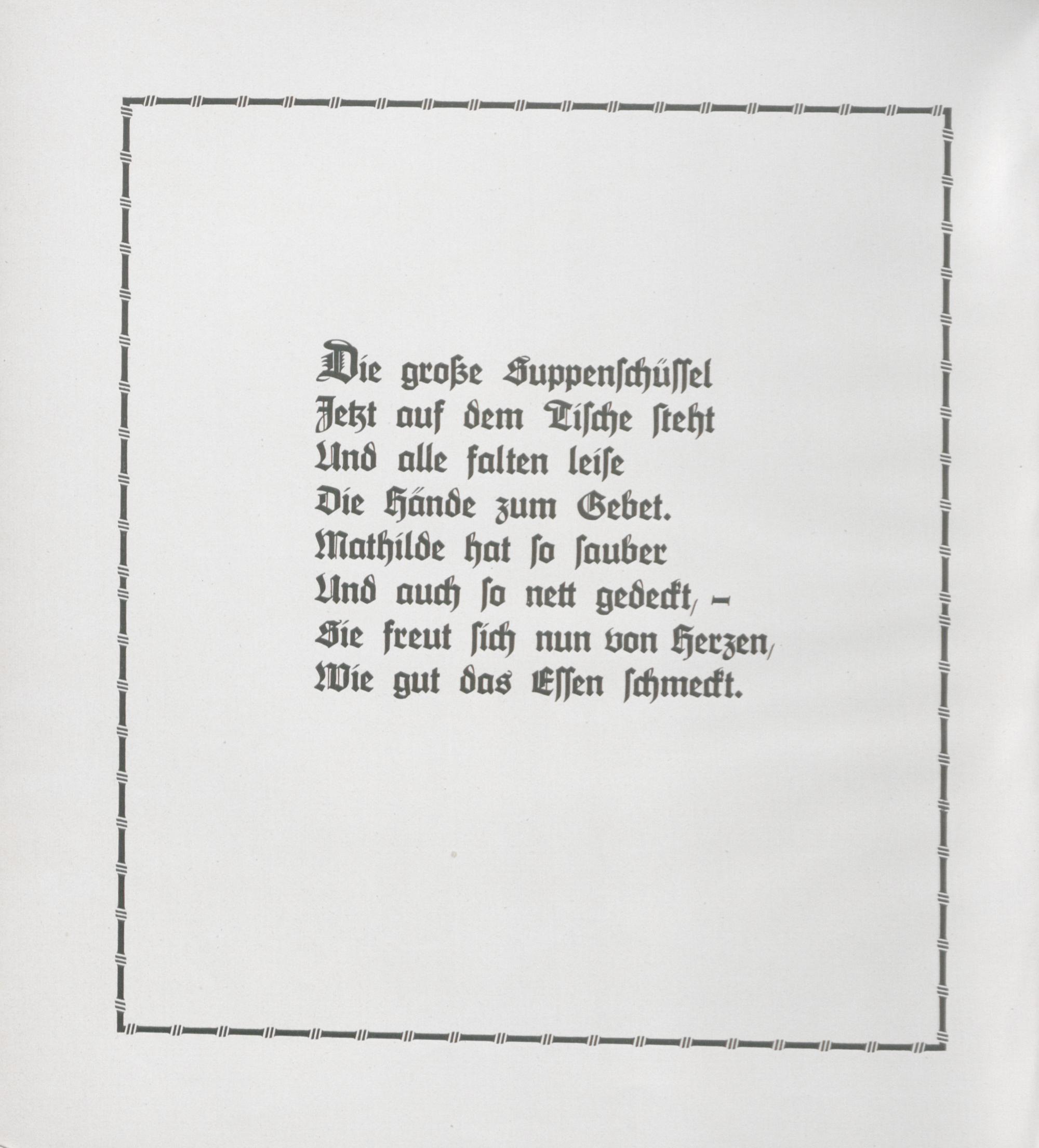 Die große Suppenschüssel
Jetzt auf dem Tische steht
Und alle falten leise
Die Hände zum Gebet.
Mathilde hat so sauber
Und auch so nett gedeckt, -
Sie freut sich nun von Herzen,
Wie gut das Essen schmeckt.